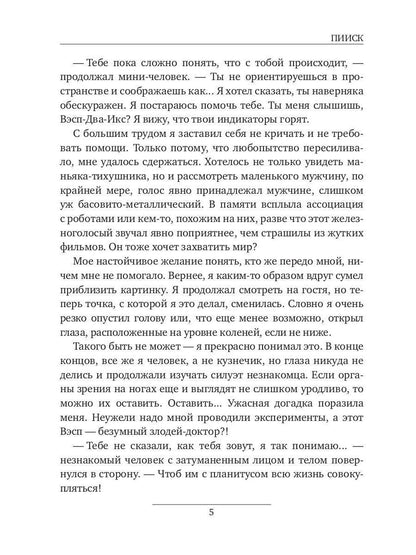 ПИИСК

— Тебе пока сложно понять, что с тобой происходит, — продолжал мини-человек. — Ты не ориентируешься в пространстве и соображаешь как... Я хотел сказать, ты наверняка обескуражен. Я постараюсь помочь тебе. Ты меня слышишь, Вэсп-Два-Икс? Я вижу, что твои индикаторы горят.

С большим трудом я заставил себя не кричать и не требовать помощи. Только потому, что любопытство пересиливало, мне удалось сдержаться. Хотелось не только увидеть маньяка-тихушника, но и рассмотреть маленького мужчину, по крайней мере, голос явно принадлежал мужчине, слишком уж басовито-металлический. В памяти всплыла ассоциация с роботами или кем-то, похожим на них, разве что этот железноголосый звучал явно поприятнее, чем страшилы из жутких фильмов. Он тоже хочет захватить мир?

Мое настойчивое желание понять, кто же передо мной, ничем мне не помогало. Вернее, я каким-то образом вдруг сумел приблизить картинку. Я продолжал смотреть на гостя, но теперь точка, с которой я это делал, сменилась. Словно я очень резко опустил голову или, что еще менее возможно, открыл глаза, расположенные на уровне коленей, если не ниже.

Такого быть не может — я прекрасно понимал это. В конце концов, все же я человек, а не кузнечик, но глаза никуда не делись и продолжали изучать силуэт незнакомца. Если органы зрения на ногах еще и выглядят не слишком уродливо, то можно их оставить. Оставить... Ужасная догадка поразила меня. Неужели надо мной проводили эксперименты, а этот Вэсп — безумный злодей-доктор?!

— Тебе не сказали, как тебя зовут, я так понимаю... — незнакомый человек с затуманенным лицом и телом повернулся в сторону. — Чтоб им с планитусом всю жизнь совокупляться!

5